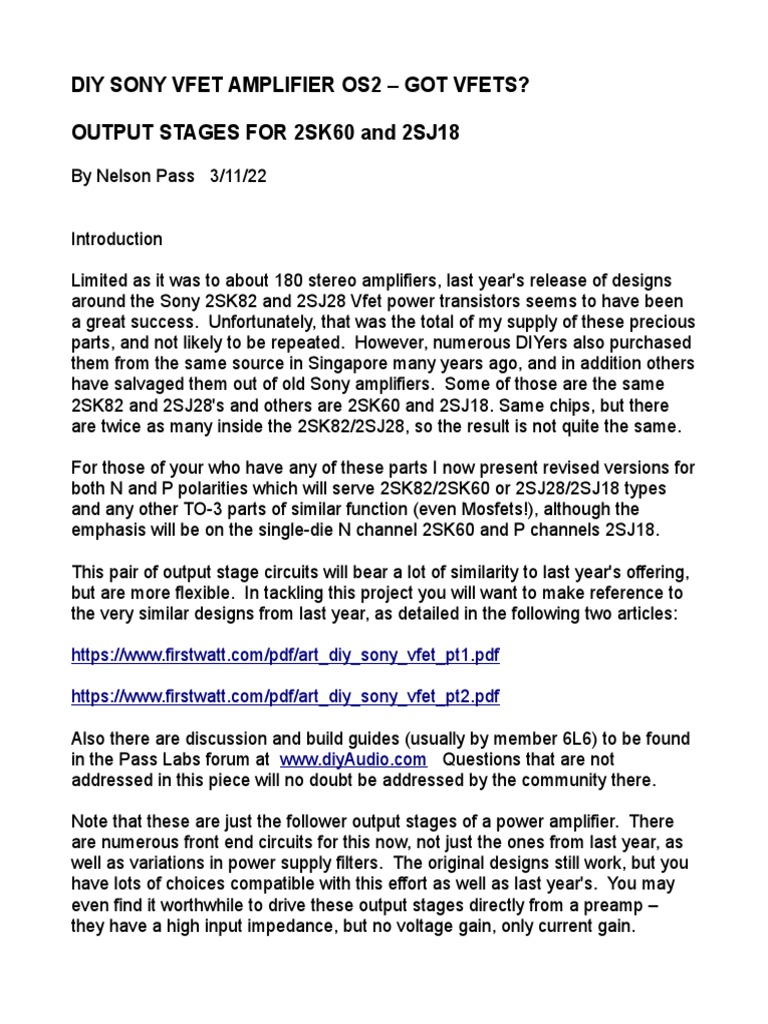 DIY SONY VFET AMPLIFIER OS2 – GOT VFETS?

OUTPUT STAGES FOR 2SK60 and 2SJ18

By Nelson Pass 3/11/22

Introduction

Limited as it was to about 180 stereo amplifiers, last year's release of designs around the Sony 2SK82 and 2SJ28 Vfet power transistors seems to have been a great success. Unfortunately, that was the total of my supply of these precious parts, and not likely to be repeated. However, numerous DIYers also purchased them from the same source in Singapore many years ago, and in addition others have salvaged them out of old Sony amplifiers. Some of those are the same 2SK82 and 2SJ28's and others are 2SK60 and 2SJ18. Same chips, but there are twice as many inside the 2SK82/2SJ28, so the result is not quite the same.

For those of your who have any of these parts I now present revised versions for both N and P polarities which will serve 2SK82/2SK60 or 2SJ28/2SJ18 types and any other TO-3 parts of similar function (even Mosfets!), although the emphasis will be on the single-die N channel 2SK60 and P channels 2SJ18.

This pair of output stage circuits will bear a lot of similarity to last year's offering, but are more flexible. In tackling this project you will want to make reference to the very similar designs from last year, as detailed in the following two articles:

https://www.firstwatt.com/pdf/art_diy_sony_vfet_pt1.pdf

https://www.firstwatt.com/pdf/art_diy_sony_vfet_pt2.pdf

Also there are discussion and build guides (usually by member 6L6) to be found in the Pass Labs forum at www.diyAudio.com Questions that are not addressed in this piece will no doubt be addressed by the community there.

Note that these are just the follower output stages of a power amplifier. There are numerous front end circuits for this now, not just the ones from last year, as well as variations in power supply filters. The original designs still work, but you have lots of choices compatible with this effort as well as last year's. You may even find it worthwhile to drive these output stages directly from a preamp – they have a high input impedance, but no voltage gain, only current gain.